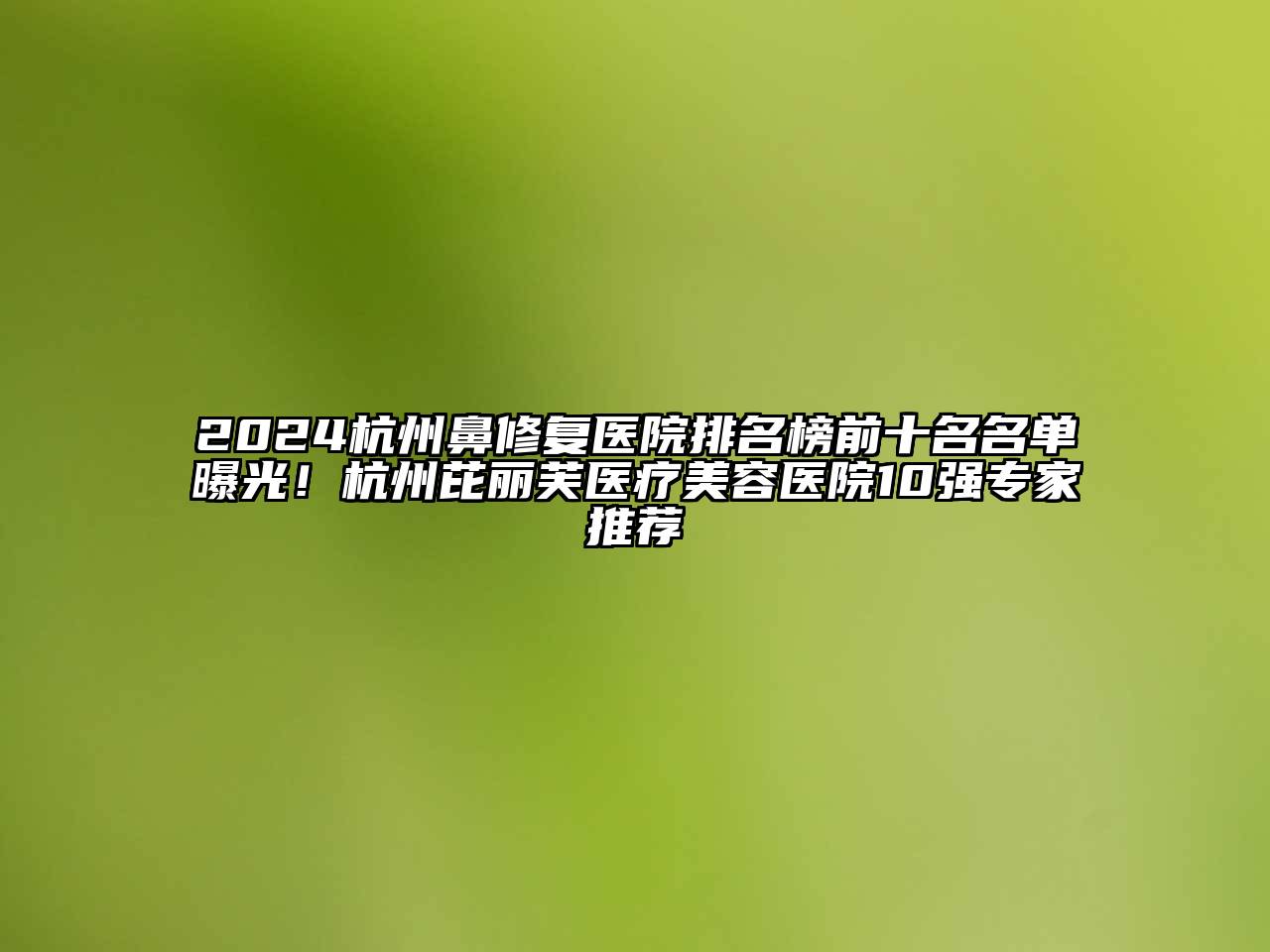 2024杭州鼻修复医院排名榜前十名名单曝光！杭州芘丽芙医疗美容医院10强专家推荐